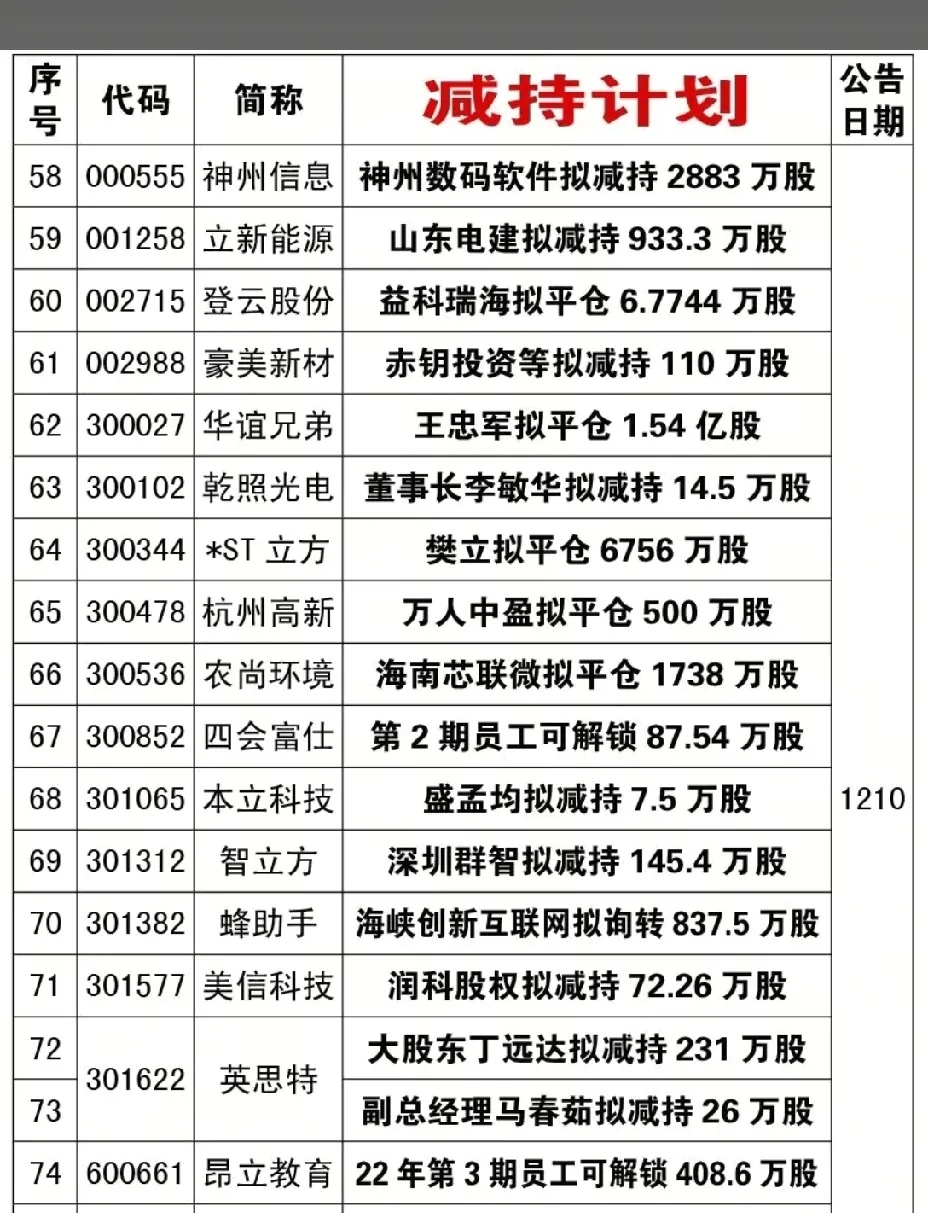 | 序号 | 代码 | 简称 | 减持计划 | 公告日期 |
|---|---|---|---|---|
| 58 | 000555 | 神州信息 | 神州数码软件拟减持2883万股 | 1210 |
| 59 | 001258 | 立新能源 | 山东电建拟减持933.3万股 | |
| 60 | 002715 | 登云股份 | 益科瑞海拟平仓6.7744万股 | |
| 61 | 002988 | 豪美新材 | 赤钥投资等拟减持110万股 | |
| 62 | 300027 | 华谊兄弟 | 王忠军拟平仓1.54亿股 | |
| 63 | 300102 | 乾照光电 | 董事长李敏华拟减持14.5万股 | |
| 64 | 300344 | *ST立方 | 樊立拟平仓6756万股 | |
| 65 | 300478 | 杭州高新 | 万人中盈拟平仓500万股 | |
| 66 | 300536 | 农尚环境 | 海南芯联微拟平仓1738万股 | |
| 67 | 300852 | 四会富仕 | 第2期员工可解锁87.54万股 | |
| 68 | 301065 | 本立科技 | 盛孟均拟减持7.5万股 | |
| 69 | 301312 | 智立方 | 深圳群智拟减持145.4万股 | |
| 70 | 301382 | 蜂助手 | 海峡创新互联网拟询转837.5万股 | |
| 71 | 301577 | 美信科技 | 润科股权拟减持72.26万股 | |
| 72 | 301622 | 英思特 | 大股东丁远达拟减持231万股 | |
| 73 | | | 副总经理马春茹拟减持26万股 | |
| 74 | 600661 | 昂立教育 | 22年第3期员工可解锁408.6万股 | |